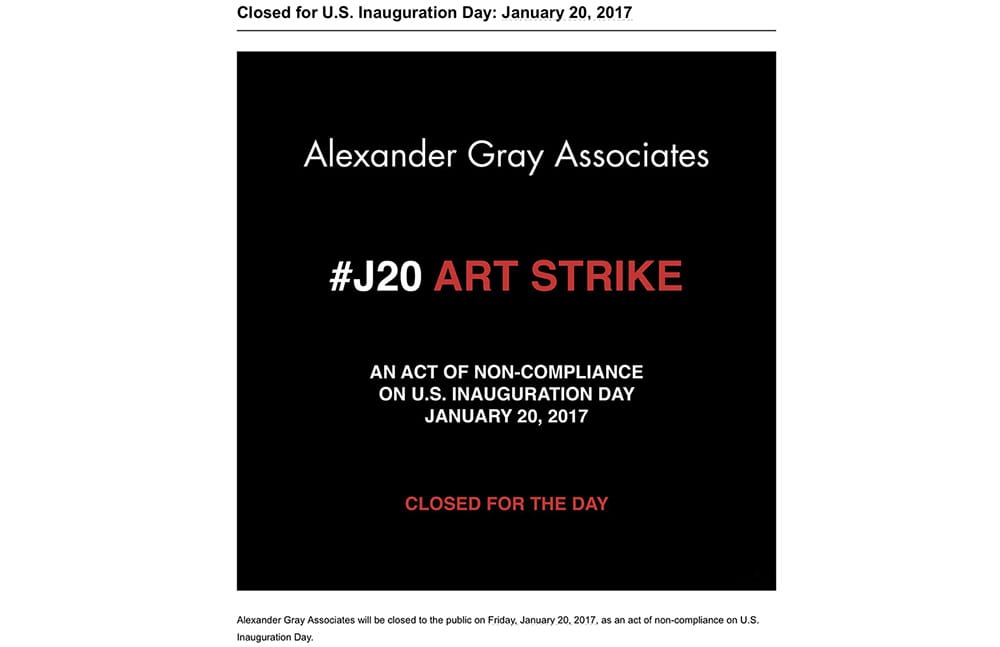 Closed for U.S. Inauguration Day: January 20, 2017

Alexander Gray Associates

#J20 ART STRIKE

AN ACT OF NON-COMPLIANCE ON U.S. INAUGURATION DAY JANUARY 20, 2017

CLOSED FOR THE DAY

Alexander Gray Associates will be closed to the public on Friday, January 20, 2017, as an act of non-compliance on U.S. Inauguration Day.